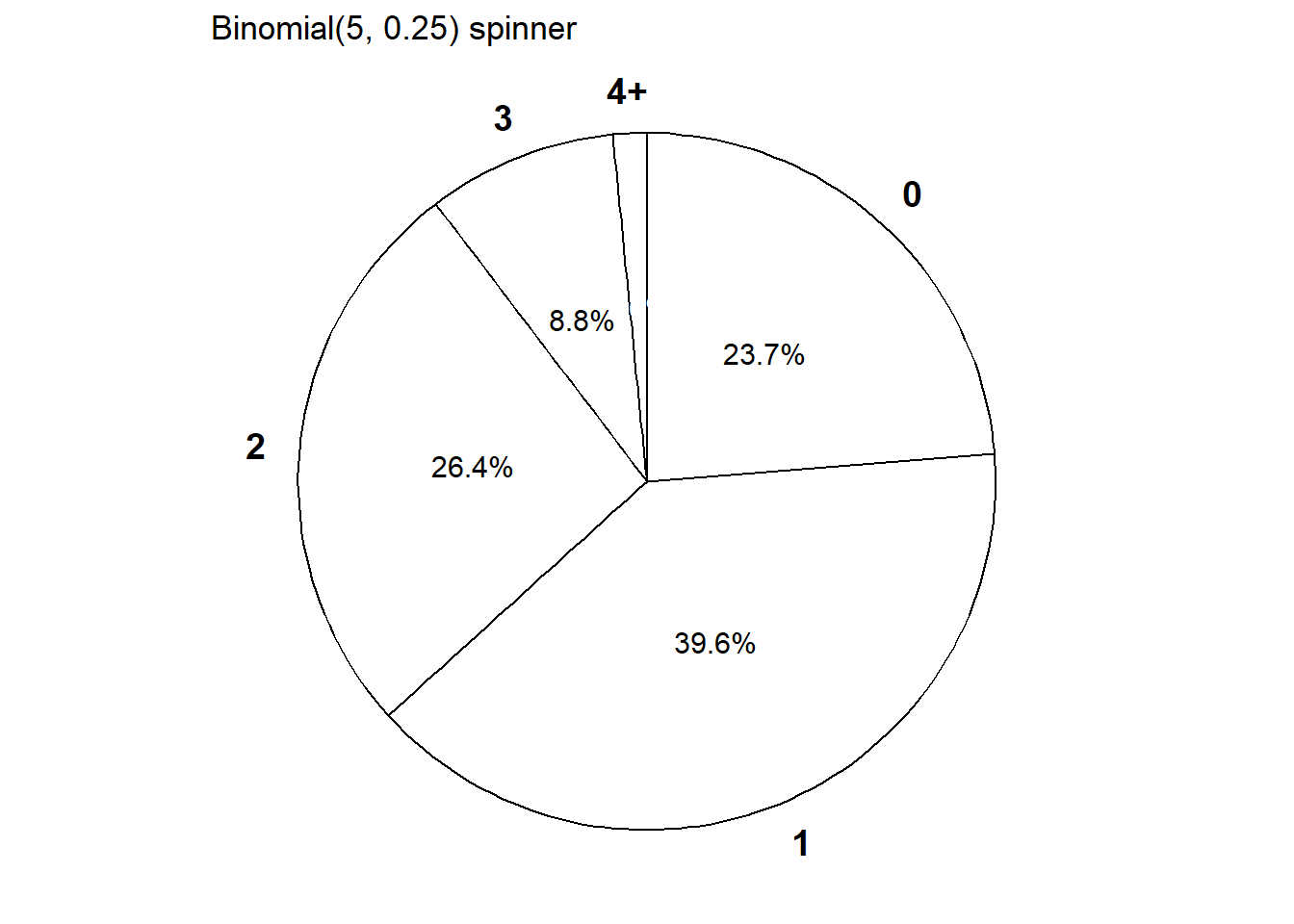 Binomial(5, 0.25) spinner

4+
3
0
8.8%
23.7%
2
26.4%
39.6%
1